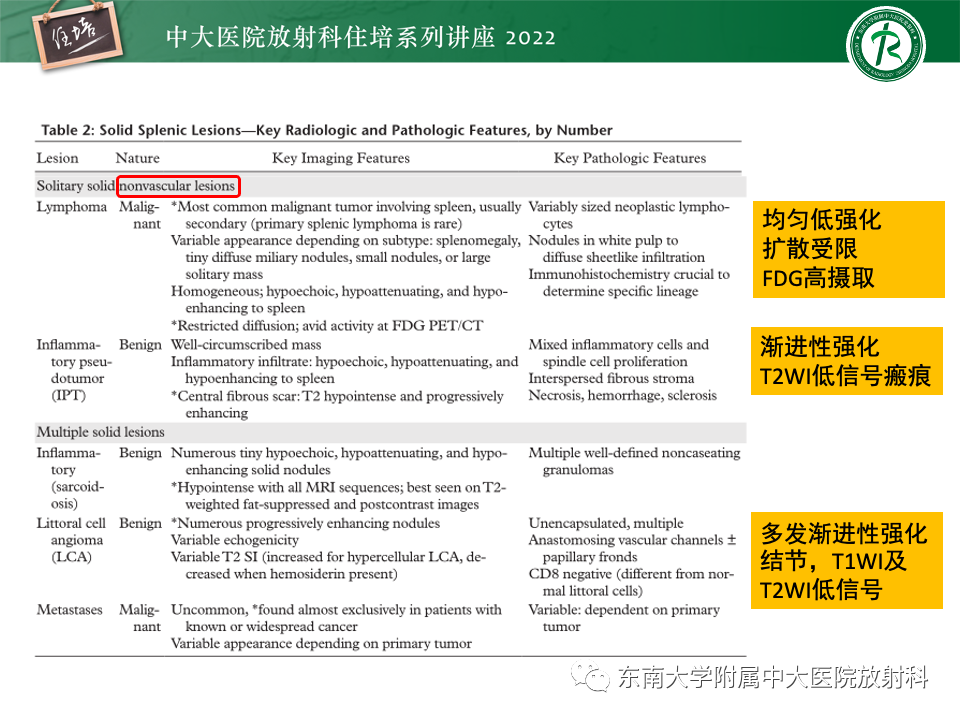 住培

中大医院放射科住培系列讲座 2022

Table 2: Solid Splenic Lesions—Key Radiologic and Pathologic Features, by Number

| Lesion | Nature | Key Imaging Features | Key Pathologic Features |
|---|---|---|---|
| Solitary solid nonvascular lesions | | | |
| Lymphoma | Malignant | *Most common malignant tumor involving spleen, usually secondary (primary splenic lymphoma is rare) Variable appearance depending on subtype: splenomegaly, tiny diffuse miliary nodules, small nodules, or large solitary mass Homogeneous; hypoechoic, hypoattenuating, and hypoenhancing to spleen *Restricted diffusion; avid activity at FDG PET/CT | Variably sized neoplastic lymphocytes Nodules in white pulp to diffuse sheetlike infiltration Immunohistochemistry crucial to determine specific lineage |
| Inflammatory pseudotumor (IPT) | Benign | Well-circumscribed mass Inflammatory infiltrate: hypoechoic, hypoattenuating, and hypoenhancing to spleen *Central fibrous scar: T2 hypointense and progressively enhancing | Mixed inflammatory cells and spindle cell proliferation Interspersed fibrous stroma Necrosis, hemorrhage, sclerosis |
| Multiple solid lesions | | | |
| Inflammatory (sarcoidosis) | Benign | Numerous tiny hypoechoic, hypoattenuating, and hypoenhancing solid nodules *Hypointense with all MRI sequences; best seen on T2-weighted fat-suppressed and postcontrast images | Multiple well-defined noncaseating granulomas |
| Littoral cell angioma (LCA) | Benign | *Numerous progressively enhancing nodules Variable echogenicity Variable T2 SI (increased for hypercellular LCA, decreased when hemosiderin present) | Unencapsulated, multiple Anastomosing vascular channels ± papillary fronds CD8 negative (different from normal littoral cells) |
| Metastases | Malignant | Uncommon, *found almost exclusively in patients with known or widespread cancer Variable appearance depending on primary tumor | Variable: dependent on primary tumor |

均匀低强化
扩散受限
FDG高摄取

渐进性强化
T2WI低信号瘢痕

多发渐进性强化结节，T1WI及T2WI低信号

东南大学附属中大医院放射科